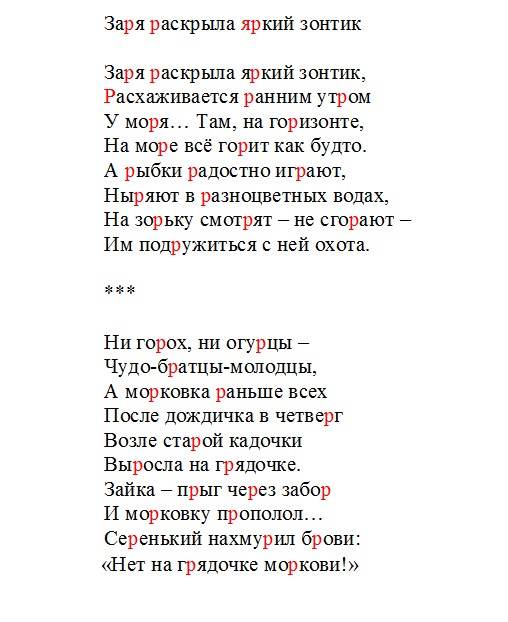 Заря раскрыла яркий зонтик

Заря раскрыла яркий зонтик,
Расхаживается ранним утром
У моря… Там, на горизонте,
На море всё горит как будто.
А рыбки радостно играют,
Ныряют в разноцветных водах,
На зорьку смотрят – не сгорают –
Им подружиться с ней охота.

***

Ни горох, ни огурцы –
Чудо-братцы-молодцы,
А морковка раньше всех
После дождичка в четверг
Возле старой кадочки
Выросла на грядочке.
Зайка – прыг через забор
И морковку прополол…
Серенький нахмурил брови:
«Нет на грядочке моркови!»